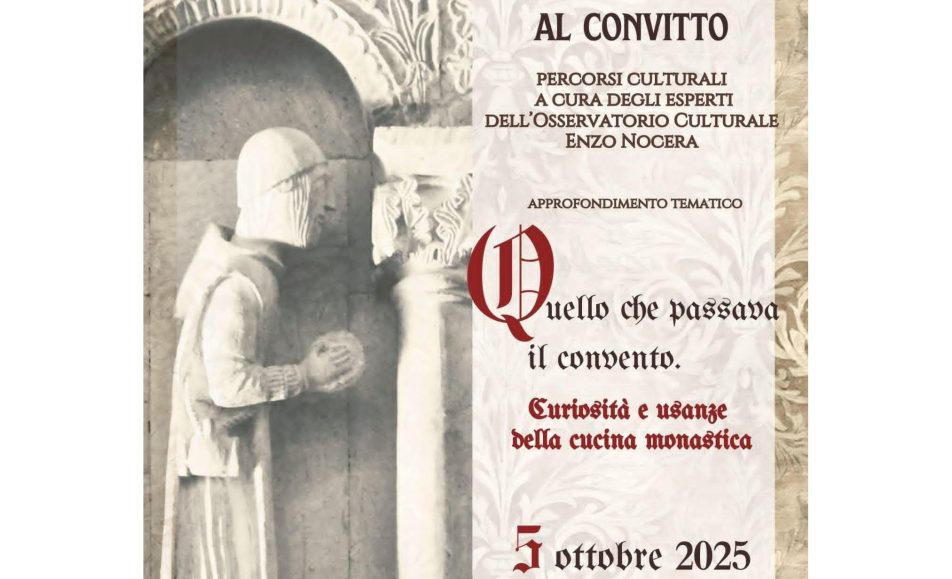 AL CONVITTO

PERCORSI CULTURALI
A CURA DEGLI ESPERTI
DELL'OSSERVATORIO CULTURALE
ENZO NOCERA

APPROFONDIMENTO TEMATICO

Quello che passava
il convento.

Curiosità e usanze
della cucina monastica

5 ottobre 2025